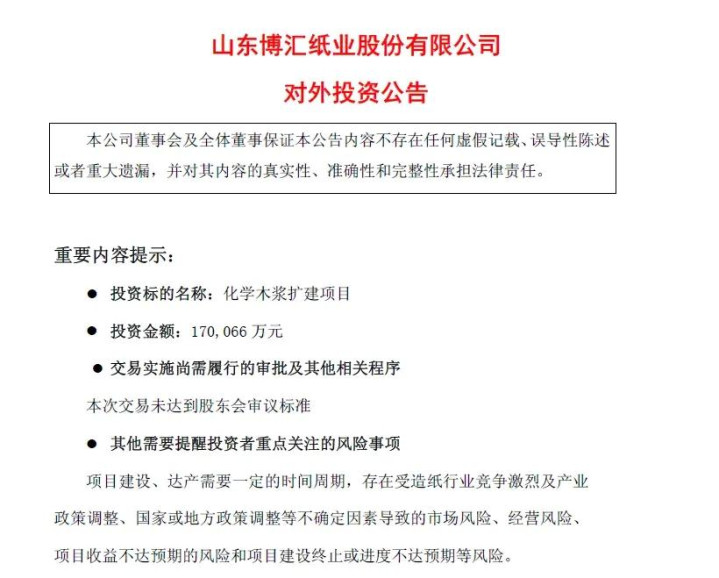 山东博汇纸业股份有限公司

对外投资公告

本公司董事会及全体董事保证本公告内容不存在任何虚假记载、误导性陈述或者重大遗漏，并对其内容的真实性、准确性和完整性承担法律责任。

重要内容提示：

● 投资标的名称：化学木浆扩建项目

● 投资金额：170，066 万元

● 交易实施尚需履行的审批及其他相关程序

本次交易未达到股东会审议标准

● 其他需要提醒投资者重点关注的风险事项

项目建设、达产需要一定的时间周期，存在受造纸行业竞争激烈及产业政策调整、国家或地方政策调整等不确定因素导致的市场风险、经营风险、项目收益不达预期的风险和项目建设终止或进度不达预期等风险。